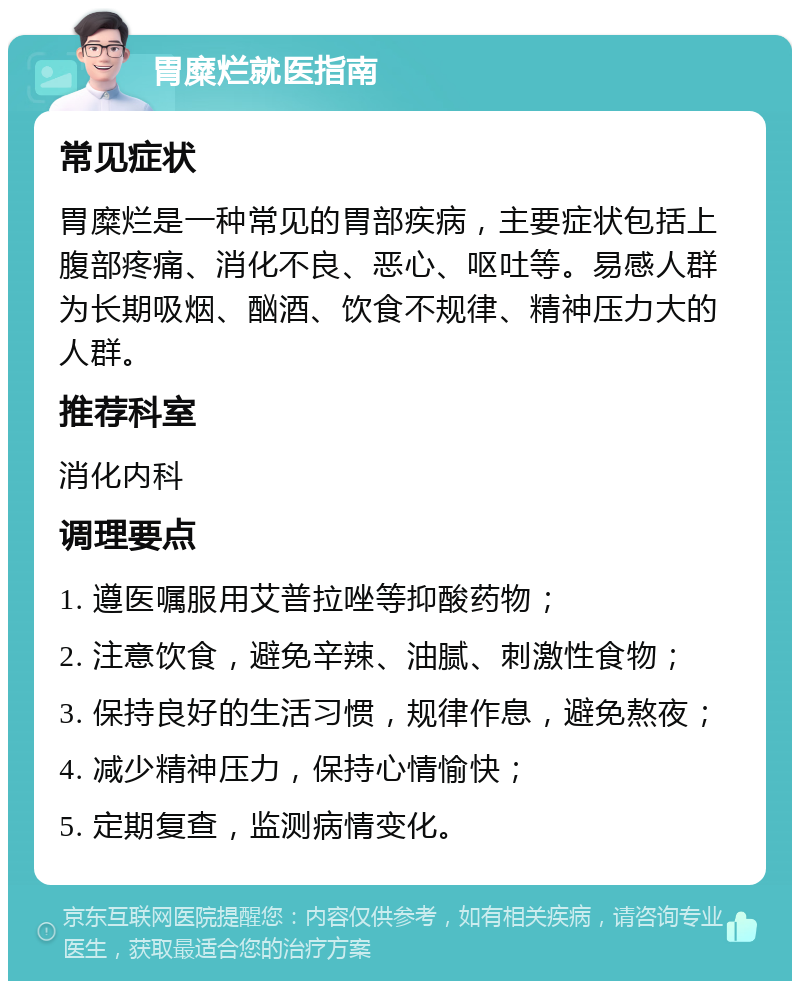 胃糜烂就医指南

常见症状

胃糜烂是一种常见的胃部疾病，主要症状包括上腹部疼痛、消化不良、恶心、呕吐等。易感人群为长期吸烟、酗酒、饮食不规律、精神压力大的人群。

推荐科室

消化内科

调理要点

1. 遵医嘱服用艾普拉唑等抑酸药物；

2. 注意饮食，避免辛辣、油腻、刺激性食物；

3. 保持良好的生活习惯，规律作息，避免熬夜；

4. 减少精神压力，保持心情愉快；

5. 定期复查，监测病情变化。

京东互联网医院提醒您：内容仅供参考，如有相关疾病，请咨询专业医生，获取最适合您的治疗方案